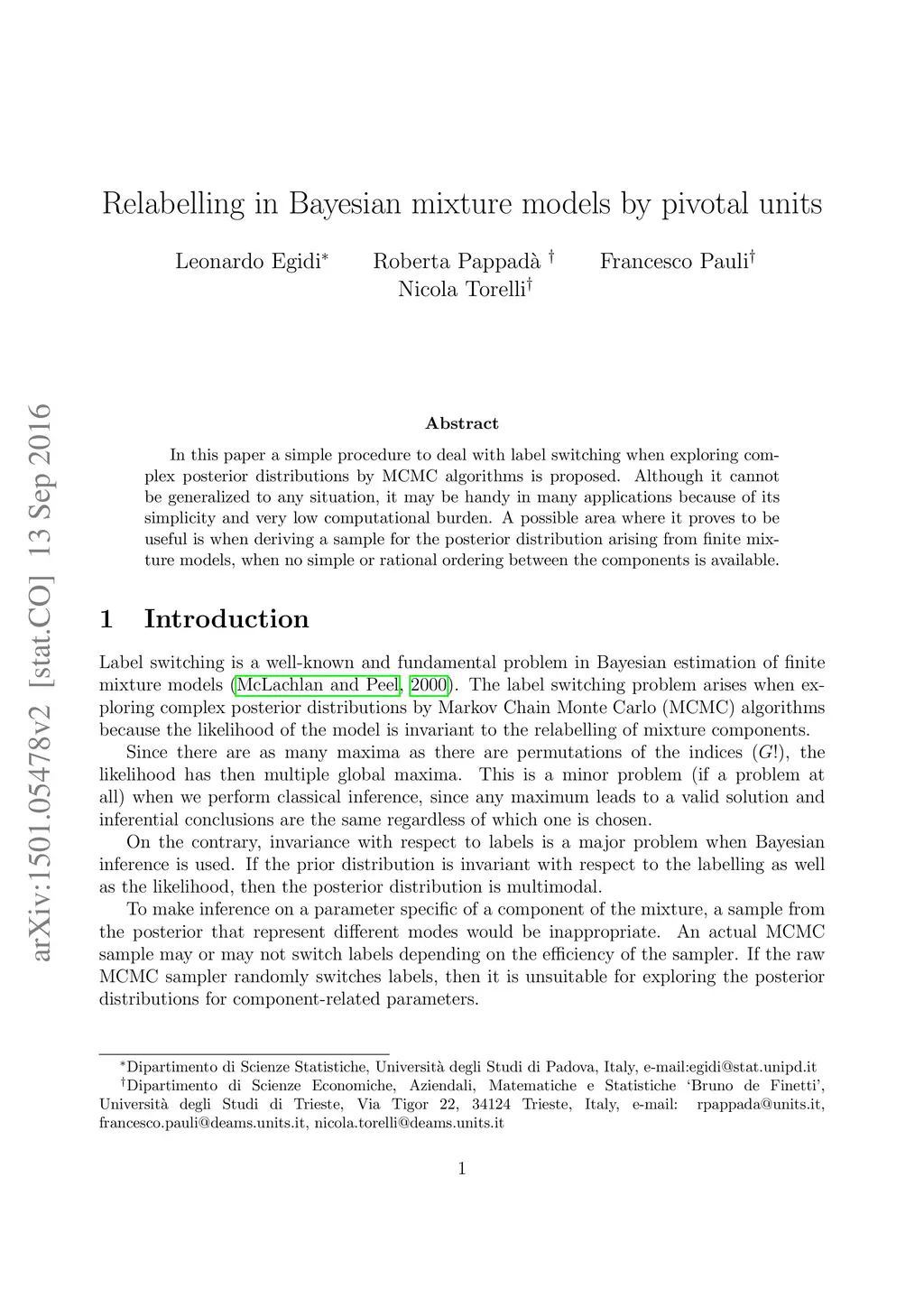 arXiv:1501.05478v2 [stat.CO] 13 Sep 2016

Relabelling in Bayesian mixture models by pivotal units

Leonardo Egidi$^*$ Roberta Pappadà $^\dagger$ Francesco Pauli$^\dagger$
Nicola Torelli$^\dagger$

Abstract

In this paper a simple procedure to deal with label switching when exploring complex posterior distributions by MCMC algorithms is proposed. Although it cannot be generalized to any situation, it may be handy in many applications because of its simplicity and very low computational burden. A possible area where it proves to be useful is when deriving a sample for the posterior distribution arising from finite mixture models, when no simple or rational ordering between the components is available.

1 Introduction

Label switching is a well-known and fundamental problem in Bayesian estimation of finite mixture models (McLachlan and Peel, 2000). The label switching problem arises when exploring complex posterior distributions by Markov Chain Monte Carlo (MCMC) algorithms because the likelihood of the model is invariant to the relabelling of mixture components.

Since there are as many maxima as there are permutations of the indices ($G!$), the likelihood has then multiple global maxima. This is a minor problem (if a problem at all) when we perform classical inference, since any maximum leads to a valid solution and inferential conclusions are the same regardless of which one is chosen.

On the contrary, invariance with respect to labels is a major problem when Bayesian inference is used. If the prior distribution is invariant with respect to the labelling as well as the likelihood, then the posterior distribution is multimodal.

To make inference on a parameter specific of a component of the mixture, a sample from the posterior that represent different modes would be inappropriate. An actual MCMC sample may or may not switch labels depending on the efficiency of the sampler. If the raw MCMC sampler randomly switches labels, then it is unsuitable for exploring the posterior distributions for component-related parameters.

$^*$Dipartimento di Scienze Statistiche, Università degli Studi di Padova, Italy, e-mail:egidi@stat.unipd.it
$^\dagger$Dipartimento di Scienze Economiche, Aziendali, Matematiche e Statistiche 'Bruno de Finetti', Università degli Studi di Trieste, Via Tigor 22, 34124 Trieste, Italy, e-mail: rpappada@units.it, francesco.pauli@deams.units.it, nicola.torelli@deams.units.it

1